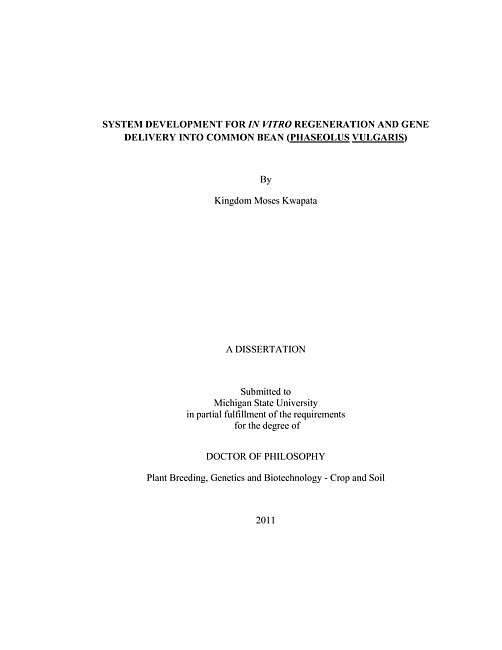 SYSTEM DEVELOPMENT FOR IN VITRO REGENERATION AND GENE DELIVERY INTO COMMON BEAN (PHASEOLUS VULGARIS)

By

Kingdom Moses Kwapata

A DISSERTATION

Submitted to
Michigan State University
in partial fulfillment of the requirements
for the degree of

DOCTOR OF PHILOSOPHY

Plant Breeding, Genetics and Biotechnology - Crop and Soil

2011